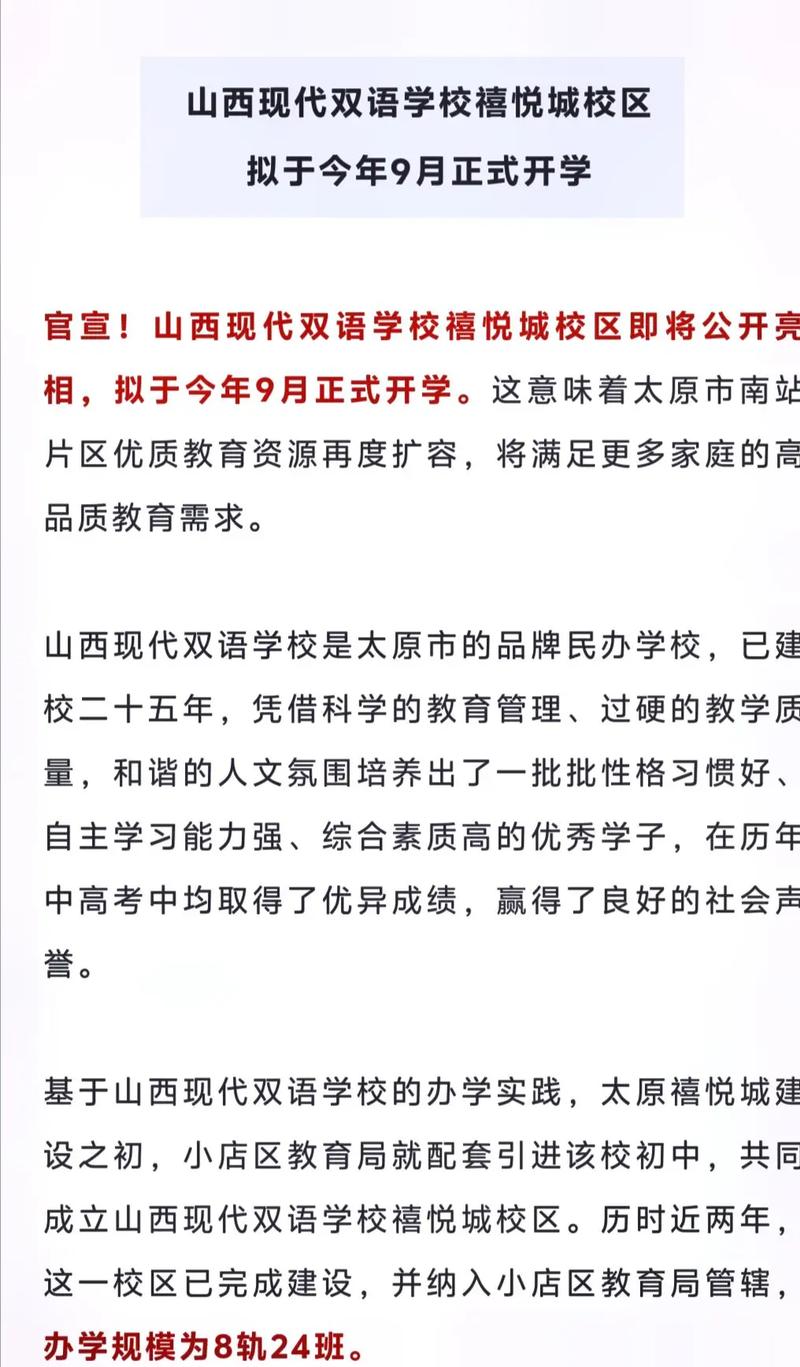 山西现代双语学校禧悦城校区
拟于今年9月正式开学

官宣！山西现代双语学校禧悦城校区即将公开亮相，拟于今年9月正式开学。这意味着太原市南站片区优质教育资源再度扩容，将满足更多家庭的高品质教育需求。

山西现代双语学校是太原市的品牌民办学校，已建校二十五年，凭借科学的教育管理、过硬的教学质量，和谐的人文氛围培养出了一批批性格习惯好、自主学习能力强、综合素质高的优秀学子，在历年中高考中均取得了优异成绩，赢得了良好的社会声誉。

基于山西现代双语学校的办学实践，太原禧悦城建设之初，小店区教育局就配套引进该校初中，共同成立山西现代双语学校禧悦城校区。历时近两年，这一校区已完成建设，并纳入小店区教育局管辖，办学规模为8轨24班。